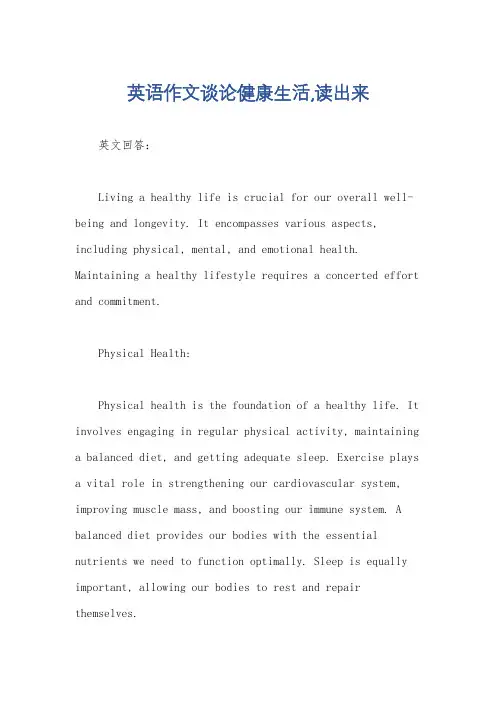 英语作文谈论健康生活,读出来

英文回答:

Living a healthy life is crucial for our overall well-being and longevity. It encompasses various aspects, including physical, mental, and emotional health. Maintaining a healthy lifestyle requires a concerted effort and commitment.

Physical Health:

Physical health is the foundation of a healthy life. It involves engaging in regular physical activity, maintaining a balanced diet, and getting adequate sleep. Exercise plays a vital role in strengthening our cardiovascular system, improving muscle mass, and boosting our immune system. A balanced diet provides our bodies with the essential nutrients we need to function optimally. Sleep is equally important, allowing our bodies to rest and repair themselves.